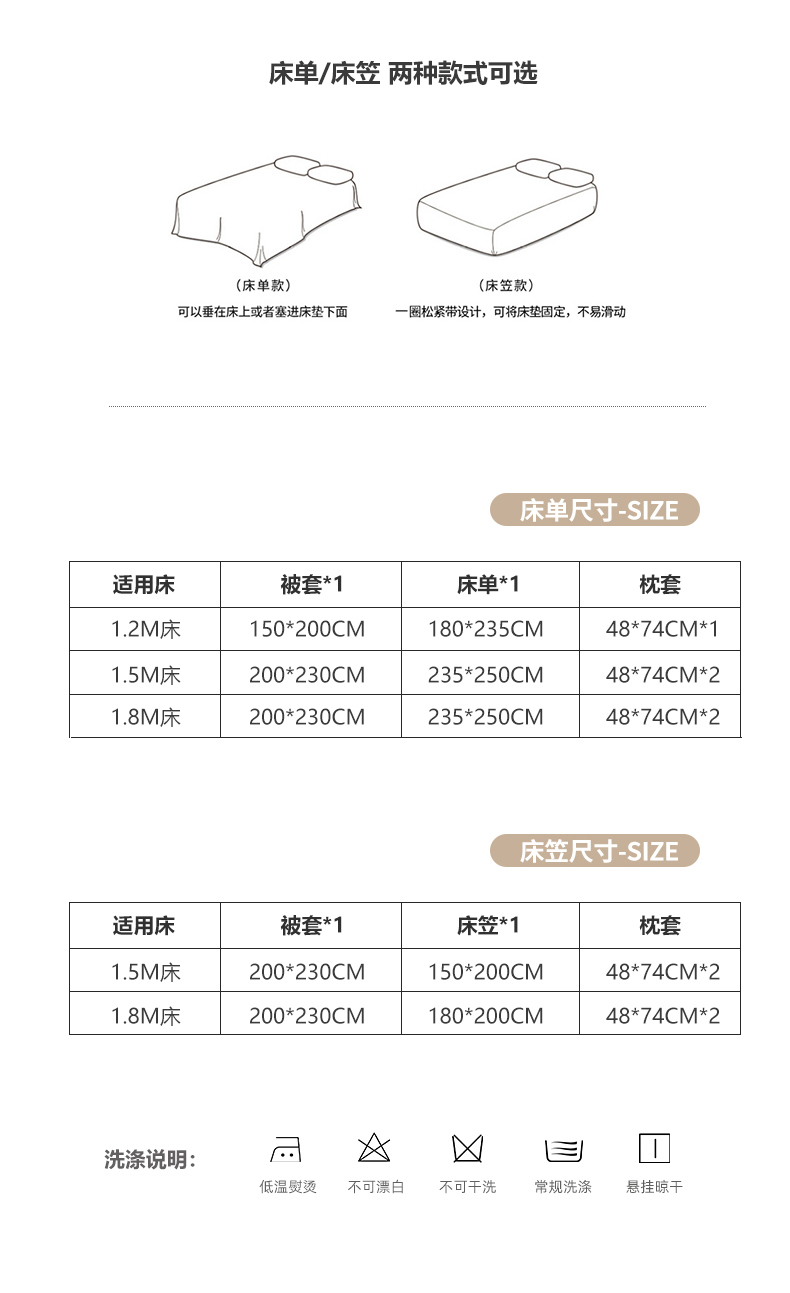 床单/床笠 两种款式可选

（床单款）
可以垂在床上或者塞进床垫下面

（床笠款）
一圈松紧带设计，可将床垫固定，不易滑动

床单尺寸-SIZE

| 适用床 | 被套*1 | 床单*1 | 枕套 |
|---|---|---|---|
| 1.2M床 | 150*200CM | 180*235CM | 48*74CM*1 |
| 1.5M床 | 200*230CM | 235*250CM | 48*74CM*2 |
| 1.8M床 | 200*230CM | 235*250CM | 48*74CM*2 |

床笠尺寸-SIZE

| 适用床 | 被套*1 | 床笠*1 | 枕套 |
|---|---|---|---|
| 1.5M床 | 200*230CM | 150*200CM | 48*74CM*2 |
| 1.8M床 | 200*230CM | 180*200CM | 48*74CM*2 |

洗涤说明：

低温熨烫
不可漂白
不可干洗
常规洗涤
悬挂晾干